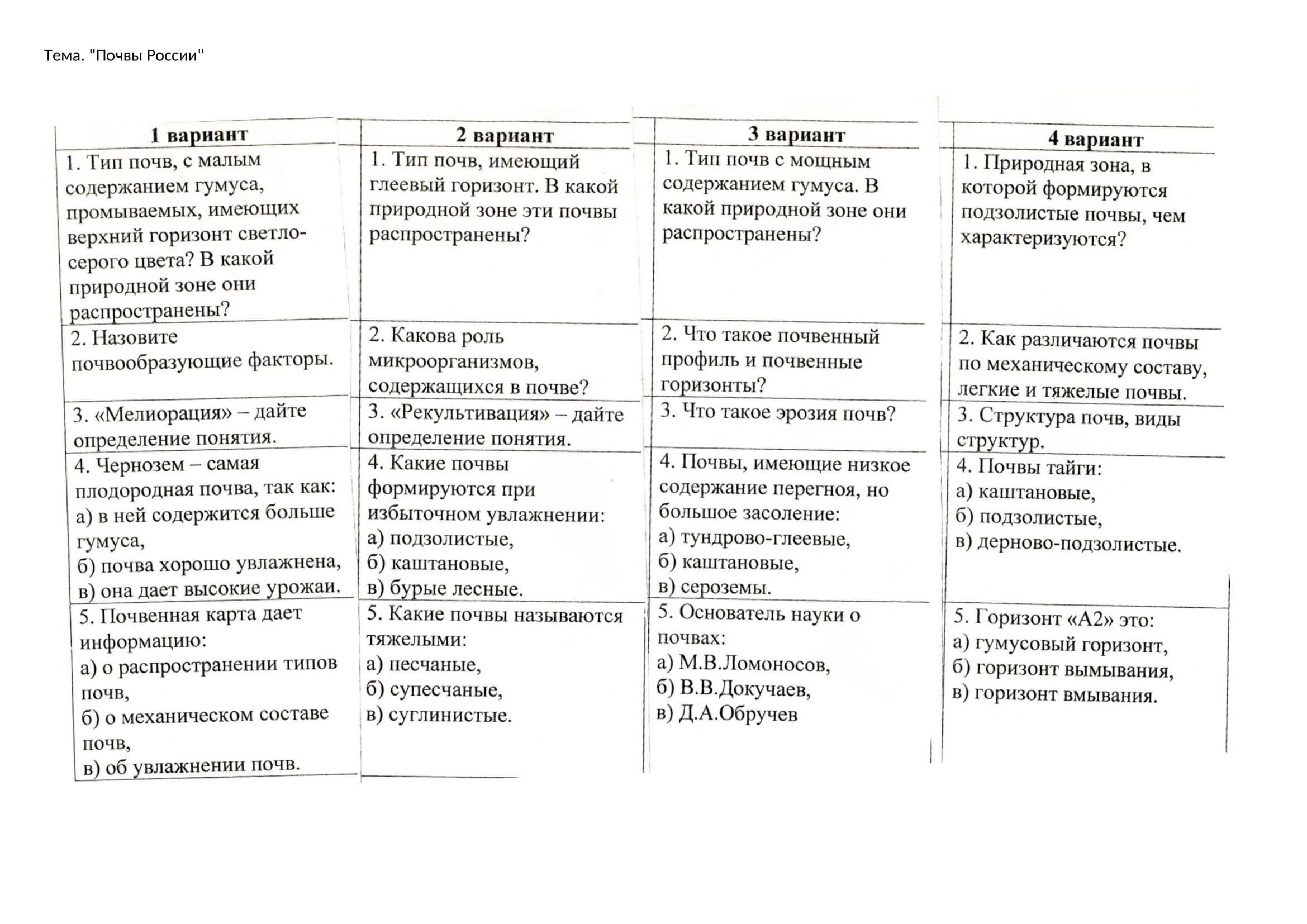 Тема. "Почвы России"

| 1 вариант | 2 вариант | 3 вариант | 4 вариант |
|---|---|---|---|
| 1. Тип почв, с малым содержанием гумуса, промываемых, имеющих верхний горизонт светло-серого цвета? В какой природной зоне они распространены? | 1. Тип почв, имеющий глеевый горизонт. В какой природной зоне эти почвы распространены? | 1. Тип почв с мощным содержанием гумуса. В какой природной зоне они распространены? | 1. Природная зона, в которой формируются подзолистые почвы, чем характеризуются? |
| 2. Назовите почвообразующие факторы. | 2. Какова роль микроорганизмов, содержащихся в почве? | 2. Что такое почвенный профиль и почвенные горизонты? | 2. Как различаются почвы по механическому составу, легкие и тяжелые почвы. |
| 3. «Мелиорация» – дайте определение понятия. | 3. «Рекультивация» – дайте определение понятия. | 3. Что такое эрозия почв? | 3. Структура почв, виды структур. |
| 4. Чернозем – самая плодородная почва, так как: а) в ней содержится больше гумуса, б) почва хорошо увлажнена, в) она дает высокие урожаи. | 4. Какие почвы формируются при избыточном увлажнении: а) подзолистые, б) каштановые, в) бурые лесные. | 4. Почвы, имеющие низкое содержание перегноя, но большое засоление: а) тундрово-глеевые, б) каштановые, в) сероземы. | 4. Почвы тайги: а) каштановые, б) подзолистые, в) дерново-подзолистые. |
| 5. Почвенная карта дает информацию: а) о распространении типов почв, б) о механическом составе почв, в) об увлажнении почв. | 5. Какие почвы называются тяжелыми: а) песчаные, б) супесчаные, в) суглинистые. | 5. Основатель науки о почвах: а) М.В.Ломоносов, б) В.В.Докучаев, в) Д.А.Обручев | 5. Горизонт «А2» это: а) гумусовый горизонт, б) горизонт вымывания, в) горизонт вмывания. |